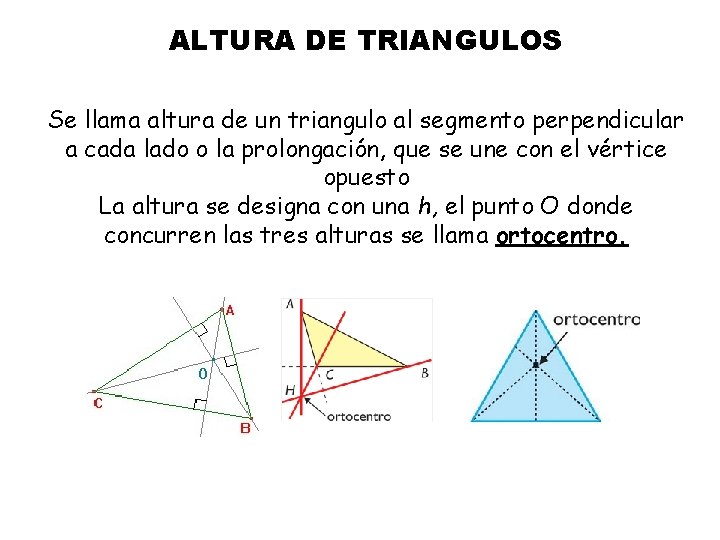 ALTURA DE TRIANGULOS

Se llama altura de un triangulo al segmento perpendicular a cada lado o la prolongación, que se une con el vértice opuesto

La altura se designa con una h, el punto O donde concurren las tres alturas se llama ortocentro.

A
O
C
B

A
C
B
H
ortocentro

ortocentro